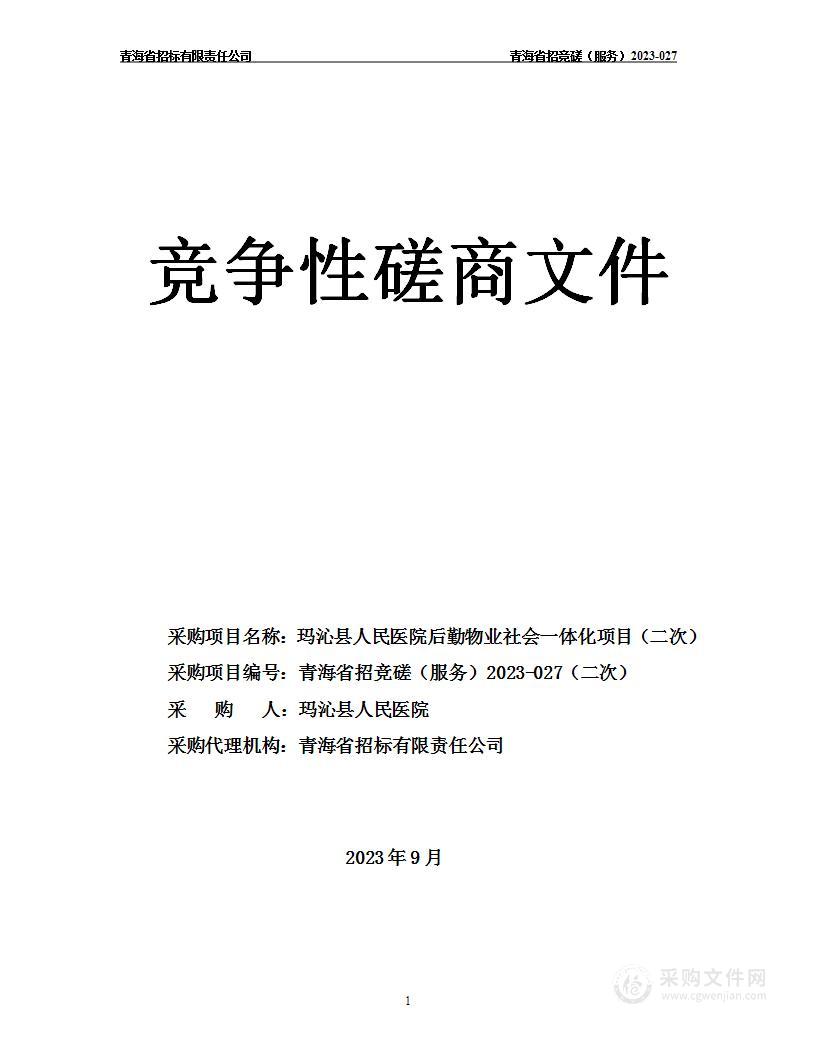 青海省招标有限责任公司

青海省招竞磋（服务）2023-027

竞争性磋商文件

采购项目名称：玛沁县人民医院后勤物业社会一体化项目（二次）

采购项目编号：青海省招竞磋（服务）2023-027（二次）

采　　购　　人：玛沁县人民医院

采购代理机构：青海省招标有限责任公司

2023 年 9 月

1

采购文件网
www.cgwenjian.com